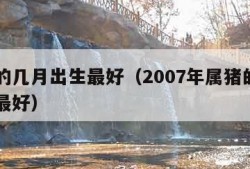 的几月出生最好（2007年属猪的
最好）